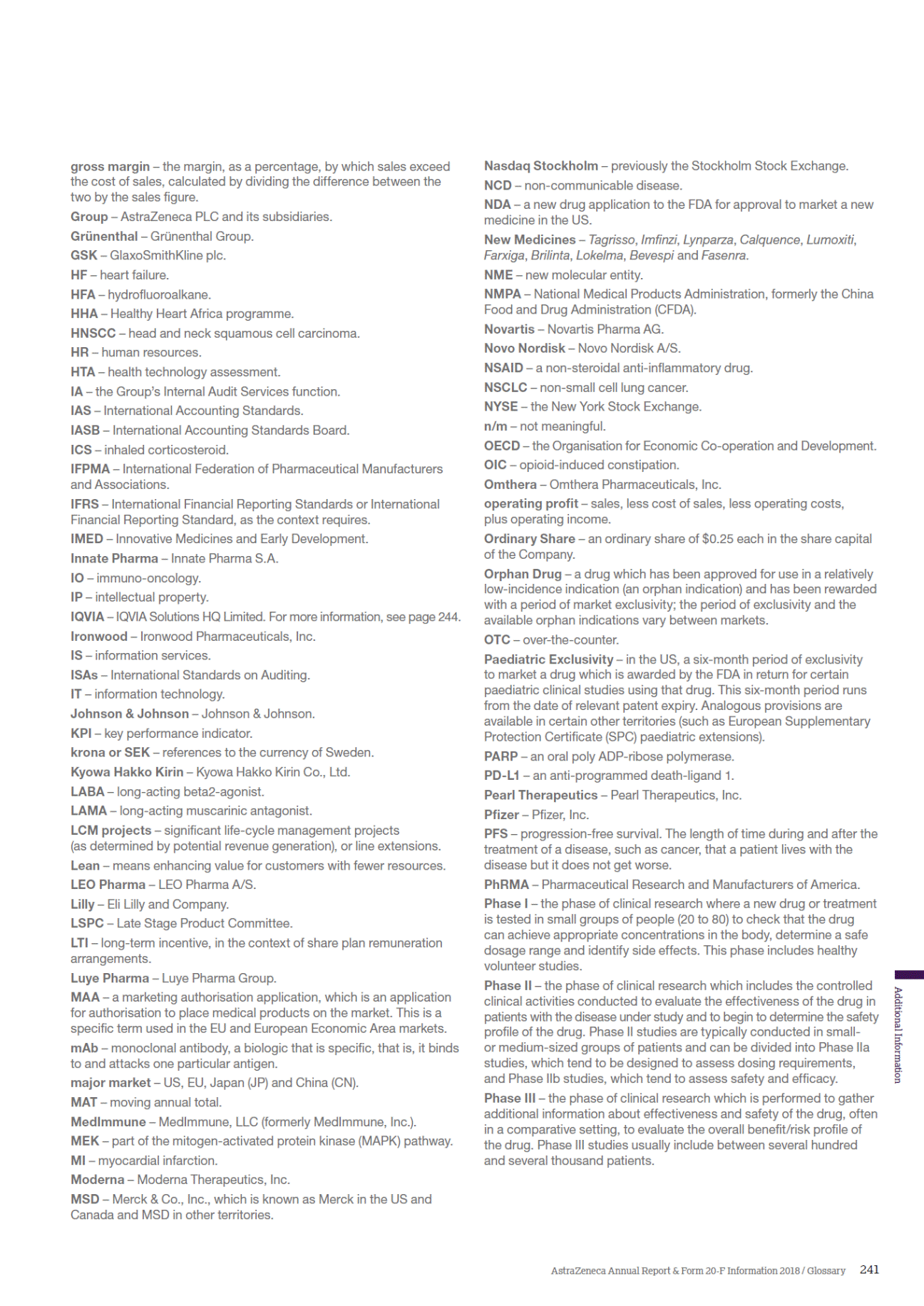 gross margin – the margin, as a percentage, by which sales exceed the cost of sales, calculated by dividing the difference between the two by the sales figure.

Group – AstraZeneca PLC and its subsidiaries.

Grünenthal – Grünenthal Group.

GSK – GlaxoSmithKline plc.

HF – heart failure.

HFA – hydrofluoroalkane.

HHA – Healthy Heart Africa programme.

HNSCC – head and neck squamous cell carcinoma.

HR – human resources.

HTA – health technology assessment.

IA – the Group's Internal Audit Services function.

IAS – International Accounting Standards.

IASB – International Accounting Standards Board.

ICS – inhaled corticosteroid.

IFPMA – International Federation of Pharmaceutical Manufacturers and Associations.

IFRS – International Financial Reporting Standards or International Financial Reporting Standard, as the context requires.

IMED – Innovative Medicines and Early Development.

Innate Pharma – Innate Pharma S.A.

IO – immuno-oncology.

IP – intellectual property.

IQVIA – IQVIA Solutions HQ Limited. For more information, see page 244.

Ironwood – Ironwood Pharmaceuticals, Inc.

IS – information services.

ISAs – International Standards on Auditing.

IT – information technology.

Johnson & Johnson – Johnson & Johnson.

KPI – key performance indicator.

krona or SEK – references to the currency of Sweden.

Kyowa Hakko Kirin – Kyowa Hakko Kirin Co., Ltd.

LABA – long-acting beta2-agonist.

LAMA – long-acting muscarinic antagonist.

LCM projects – significant life-cycle management projects (as determined by potential revenue generation), or line extensions.

Lean – means enhancing value for customers with fewer resources.

LEO Pharma – LEO Pharma A/S.

Lilly – Eli Lilly and Company.

LSPC – Late Stage Product Committee.

LTI – long-term incentive, in the context of share plan remuneration arrangements.

Luye Pharma – Luye Pharma Group.

MAA – a marketing authorisation application, which is an application for authorisation to place medical products on the market. This is a specific term used in the EU and European Economic Area markets.

mAb – monoclonal antibody, a biologic that is specific, that is, it binds to and attacks one particular antigen.

major market – US, EU, Japan (JP) and China (CN).

MAT – moving annual total.

MedImmune – MedImmune, LLC (formerly MedImmune, Inc.).

MEK – part of the mitogen-activated protein kinase (MAPK) pathway.

MI – myocardial infarction.

Moderna – Moderna Therapeutics, Inc.

MSD – Merck & Co., Inc., which is known as Merck in the US and Canada and MSD in other territories.

Nasdaq Stockholm – previously the Stockholm Stock Exchange.

NCD – non-communicable disease.

NDA – a new drug application to the FDA for approval to market a new medicine in the US.

New Medicines – Tagrisso, Imfinzi, Lynparza, Calquence, Lumoxiti, Farxiga, Brilinta, Lokelma, Bevespi and Fasenra.

NME – new molecular entity.

NMPA – National Medical Products Administration, formerly the China Food and Drug Administration (CFDA).

Novartis – Novartis Pharma AG.

Novo Nordisk – Novo Nordisk A/S.

NSAID – a non-steroidal anti-inflammatory drug.

NSCLC – non-small cell lung cancer.

NYSE – the New York Stock Exchange.

n/m – not meaningful.

OECD – the Organisation for Economic Co-operation and Development.

OIC – opioid-induced constipation.

Omthera – Omthera Pharmaceuticals, Inc.

operating profit – sales, less cost of sales, less operating costs, plus operating income.

Ordinary Share – an ordinary share of $0.25 each in the share capital of the Company.

Orphan Drug – a drug which has been approved for use in a relatively low-incidence indication (an orphan indication) and has been rewarded with a period of market exclusivity; the period of exclusivity and the available orphan indications vary between markets.

OTC – over-the-counter.

Paediatric Exclusivity – in the US, a six-month period of exclusivity to market a drug which is awarded by the FDA in return for certain paediatric clinical studies using that drug. This six-month period runs from the date of relevant patent expiry. Analogous provisions are available in certain other territories (such as European Supplementary Protection Certificate (SPC) paediatric extensions).

PARP – an oral poly ADP-ribose polymerase.

PD-L1 – an anti-programmed death-ligand 1.

Pearl Therapeutics – Pearl Therapeutics, Inc.

Pfizer – Pfizer, Inc.

PFS – progression-free survival. The length of time during and after the treatment of a disease, such as cancer, that a patient lives with the disease but it does not get worse.

PhRMA – Pharmaceutical Research and Manufacturers of America.

Phase I – the phase of clinical research where a new drug or treatment is tested in small groups of people (20 to 80) to check that the drug can achieve appropriate concentrations in the body, determine a safe dosage range and identify side effects. This phase includes healthy volunteer studies.

Phase II – the phase of clinical research which includes the controlled clinical activities conducted to evaluate the effectiveness of the drug in patients with the disease under study and to begin to determine the safety profile of the drug. Phase II studies are typically conducted in small- or medium-sized groups of patients and can be divided into Phase IIa studies, which tend to be designed to assess dosing requirements, and Phase IIb studies, which tend to assess safety and efficacy.

Phase III – the phase of clinical research which is performed to gather additional information about effectiveness and safety of the drug, often in a comparative setting, to evaluate the overall benefit/risk profile of the drug. Phase III studies usually include between several hundred and several thousand patients.

Additional Information

AstraZeneca Annual Report & Form 20-F Information 2018 / Glossary 241